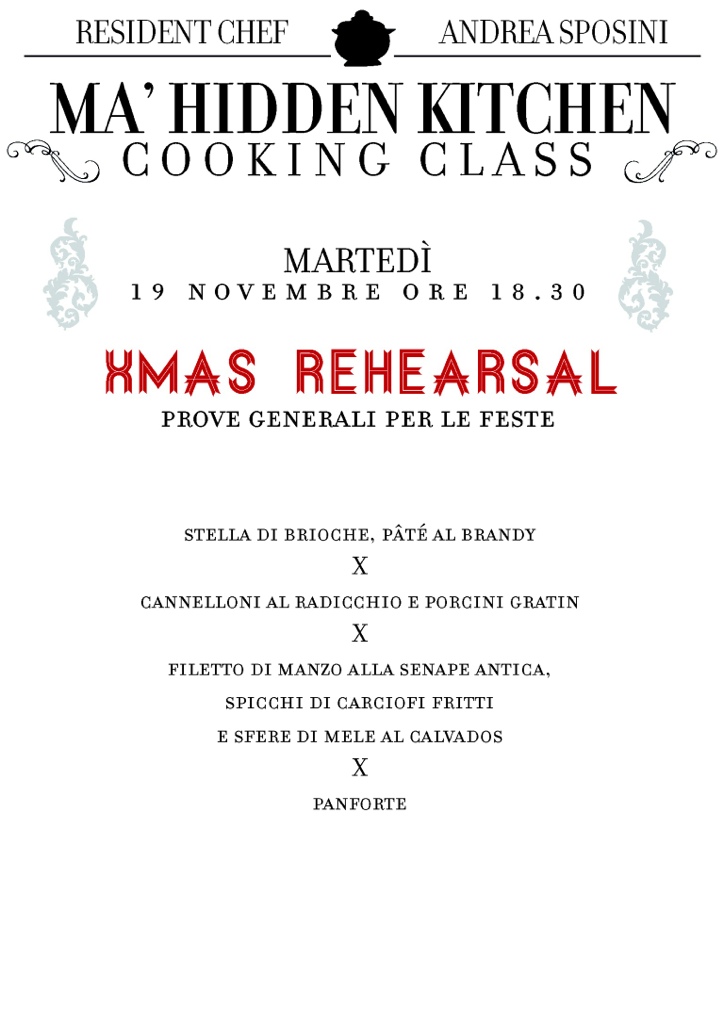 RESIDENT CHEF ANDREA SPOSINI

MA' HIDDEN KITCHEN
COOKING CLASS

MARTEDÌ
19 NOVEMBRE ORE 18.30

XMAS REHEARSAL
PROVE GENERALI PER LE FESTE

STELLA DI BRIOCHE, PÂTÉ AL BRANDY
X
CANNELLONI AL RADICCHIO E PORCINI GRATIN
X
FILETTO DI MANZO ALLA SENAPE ANTICA,
SPICCHI DI CARCIOFI FRITTI
E SFERE DI MELE AL CALVADOS
X
PANFORTE